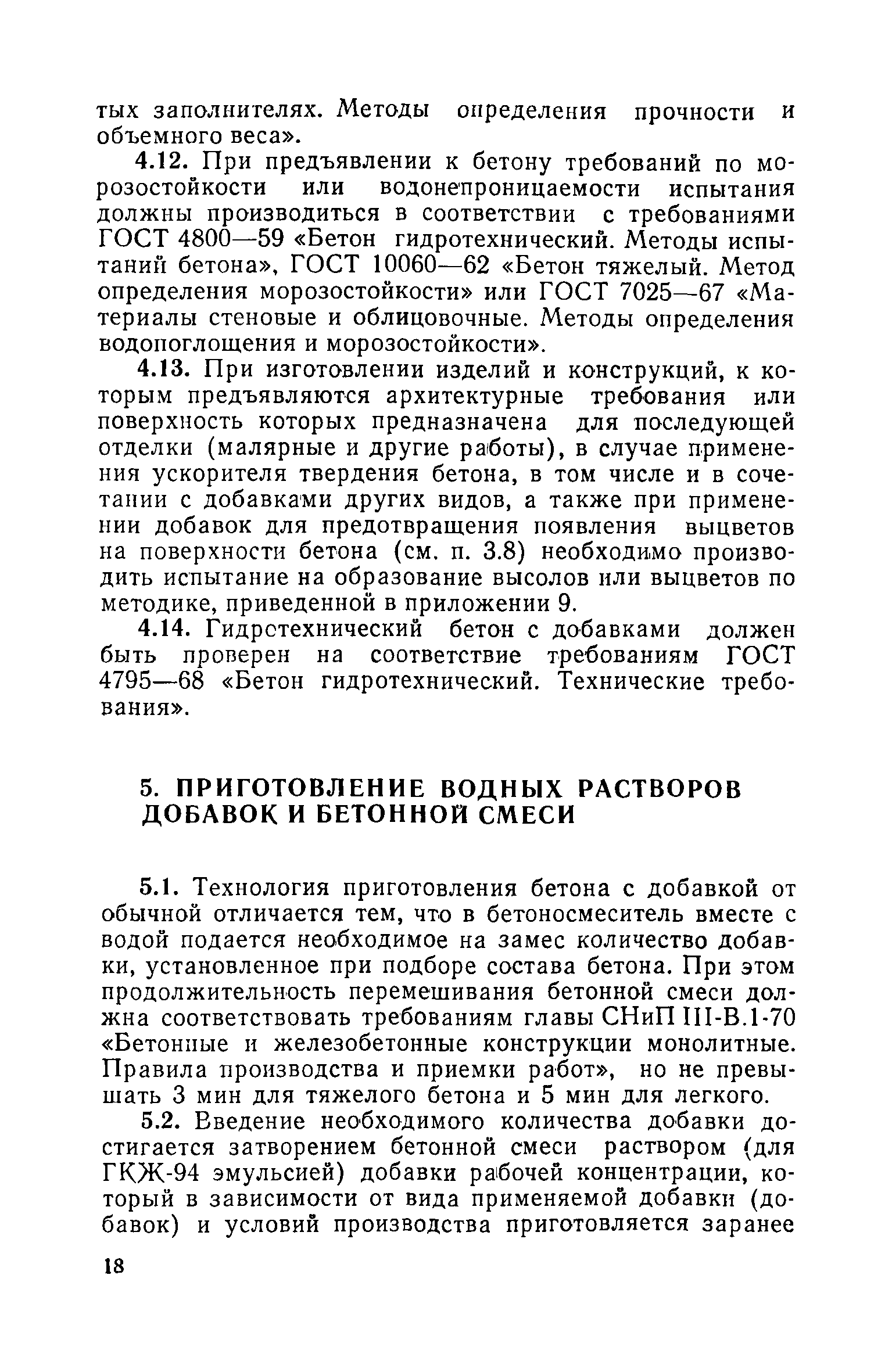 тых заполнителях. Методы определения прочности и объемного веса».

4.12. При предъявлении к бетону требований по морозостойкости или водонепроницаемости испытания должны производиться в соответствии с требованиями ГОСТ 4800—59 «Бетон гидротехнический. Методы испытаний бетона», ГОСТ 10060—62 «Бетон тяжелый. Метод определения морозостойкости» или ГОСТ 7025—67 «Материалы стеновые и облицовочные. Методы определения водопоглощения и морозостойкости».

4.13. При изготовлении изделий и конструкций, к которым предъявляются архитектурные требования или поверхность которых предназначена для последующей отделки (малярные и другие работы), в случае применения ускорителя твердения бетона, в том числе и в сочетании с добавками других видов, а также при применении добавок для предотвращения появления выцветов на поверхности бетона (см. п. 3.8) необходимо производить испытание на образование высолов или выцветов по методике, приведенной в приложении 9.

4.14. Гидротехнический бетон с добавками должен быть проверен на соответствие требованиям ГОСТ 4795—68 «Бетон гидротехнический. Технические требования».

5. ПРИГОТОВЛЕНИЕ ВОДНЫХ РАСТВОРОВ ДОБАВОК И БЕТОННОЙ СМЕСИ

5.1. Технология приготовления бетона с добавкой от обычной отличается тем, что в бетоносмеситель вместе с водой подается необходимое на замес количество добавки, установленное при подборе состава бетона. При этом продолжительность перемешивания бетонной смеси должна соответствовать требованиям главы СНиП III-В.1-70 «Бетонные и железобетонные конструкции монолитные. Правила производства и приемки работ», но не превышать 3 мин для тяжелого бетона и 5 мин для легкого.

5.2. Введение необходимого количества добавки достигается затворением бетонной смеси раствором (для ГКЖ-94 эмульсией) добавки рабочей концентрации, который в зависимости от вида применяемой добавки (добавок) и условий производства приготовляется заранее

18